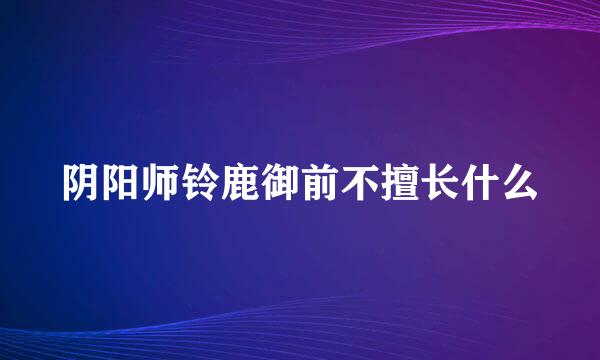 阴阳师铃鹿御前不擅长什么